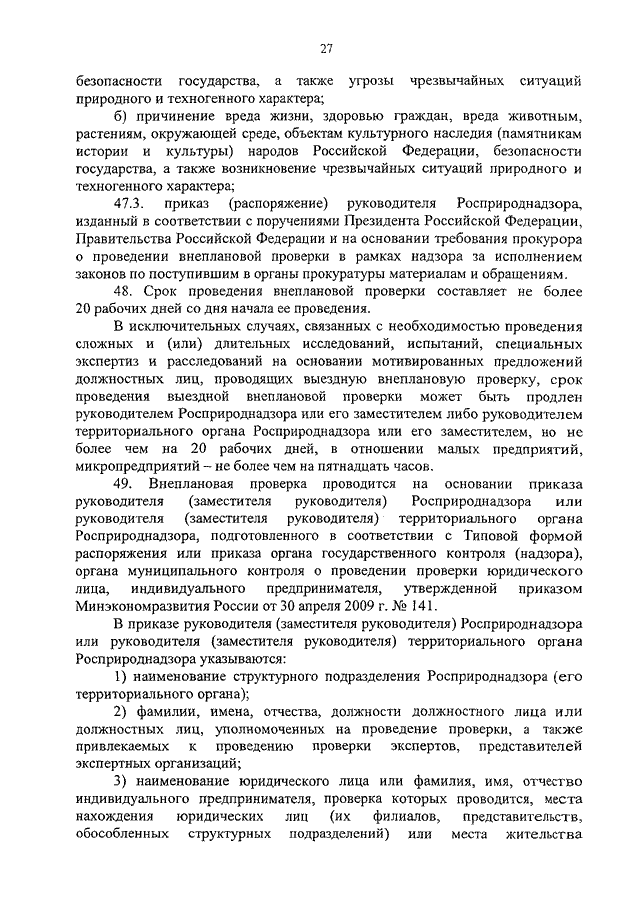 27

безопасности государства, а также угрозы чрезвычайных ситуаций природного и техногенного характера;

б) причинение вреда жизни, здоровью граждан, вреда животным, растениям, окружающей среде, объектам культурного наследия (памятникам истории и культуры) народов Российской Федерации, безопасности государства, а также возникновение чрезвычайных ситуаций природного и техногенного характера;

47.3. приказ (распоряжение) руководителя Росприроднадзора, изданный в соответствии с поручениями Президента Российской Федерации, Правительства Российской Федерации и на основании требования прокурора о проведении внеплановой проверки в рамках надзора за исполнением законов по поступившим в органы прокуратуры материалам и обращениям.

48. Срок проведения внеплановой проверки составляет не более 20 рабочих дней со дня начала ее проведения.

В исключительных случаях, связанных с необходимостью проведения сложных и (или) длительных исследований, испытаний, специальных экспертиз и расследований на основании мотивированных предложений должностных лиц, проводящих выездную внеплановую проверку, срок проведения выездной внеплановой проверки может быть продлен руководителем Росприроднадзора или его заместителем либо руководителем территориального органа Росприроднадзора или его заместителем, но не более чем на 20 рабочих дней, в отношении малых предприятий, микропредприятий – не более чем на пятнадцать часов.

49. Внеплановая проверка проводится на основании приказа руководителя (заместителя руководителя) Росприроднадзора или руководителя (заместителя руководителя) территориального органа Росприроднадзора, подготовленного в соответствии с Типовой формой распоряжения или приказа органа государственного контроля (надзора), органа муниципального контроля о проведении проверки юридического лица, индивидуального предпринимателя, утвержденной приказом Минэкономразвития России от 30 апреля 2009 г. № 141.

В приказе руководителя (заместителя руководителя) Росприроднадзора или руководителя (заместителя руководителя) территориального органа Росприроднадзора указываются:

1) наименование структурного подразделения Росприроднадзора (его территориального органа);

2) фамилии, имена, отчества, должности должностного лица или должностных лиц, уполномоченных на проведение проверки, а также привлекаемых к проведению проверки экспертов, представителей экспертных организаций;

3) наименование юридического лица или фамилия, имя, отчество индивидуального предпринимателя, проверка которых проводится, места нахождения юридических лиц (их филиалов, представительств, обособленных структурных подразделений) или места жительства